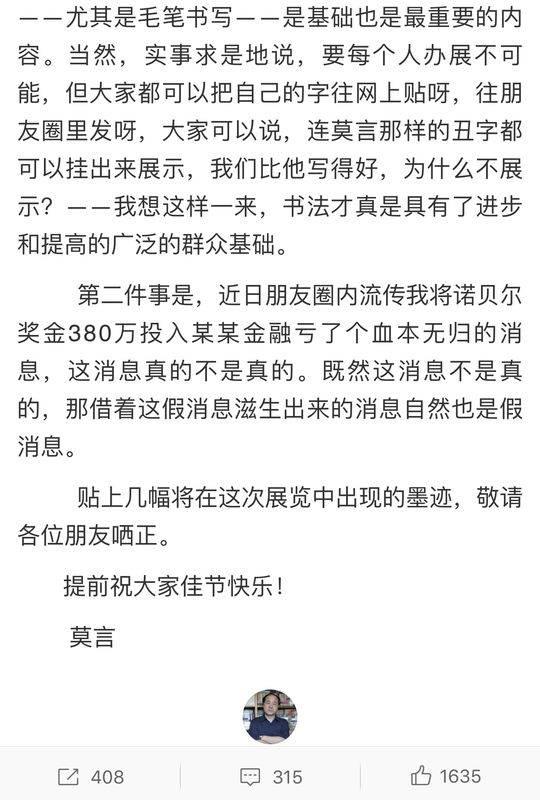 ——尤其是毛笔书写——是基础也是最重要的内容。当然，实事求是地说，要每个人办展不可能，但大家都可以把自己的字往网上贴呀，往朋友圈里发呀，大家可以说，连莫言那样的丑字都可以挂出来展示，我们比他写得好，为什么不展示？——我想这样一来，书法才真是具有了进步和提高的广泛的群众基础。

第二件事是，近日朋友圈内流传我将诺贝尔奖金380万投入某某金融亏了个血本无归的消息，这消息真的不是真的。既然这消息不是真的，那借着这假消息滋生出来的消息自然也是假消息。

贴上几幅将在这次展览中出现的墨迹，敬请各位朋友哂正。

提前祝大家佳节快乐！

莫言

408 315 1635